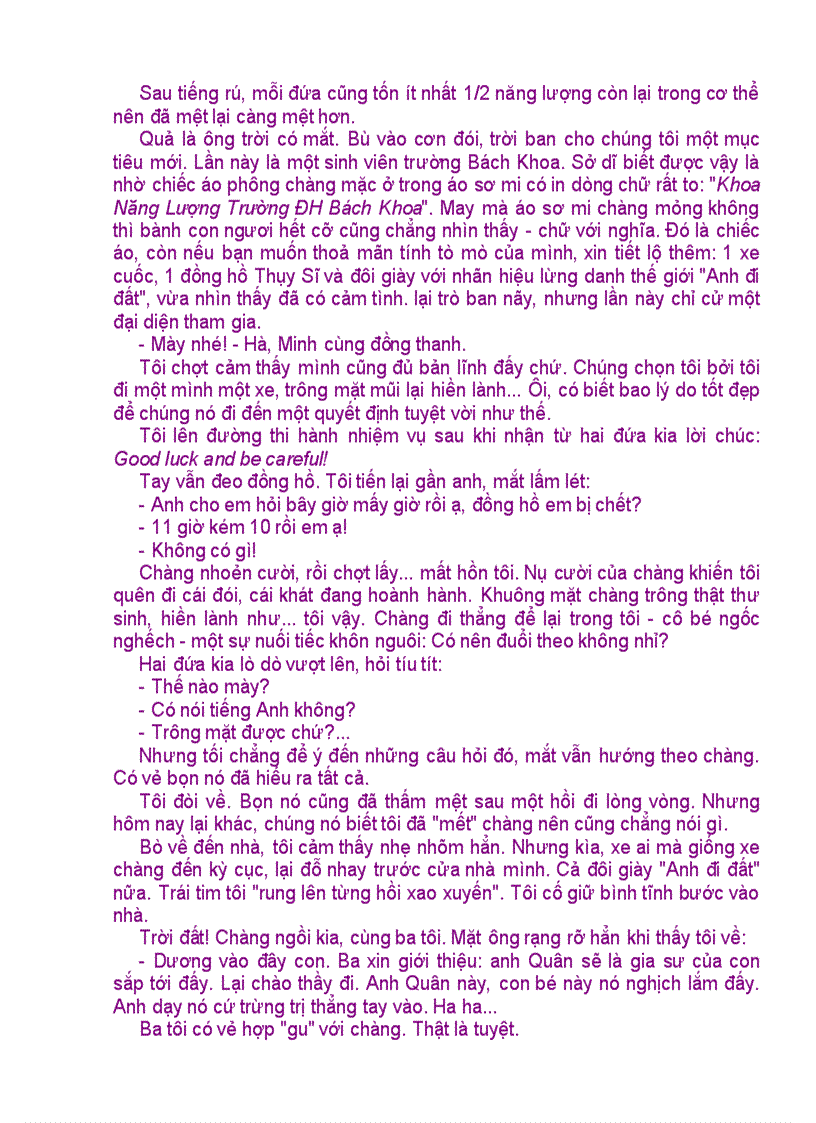 Sau tiếng rú, mỗi đứa cũng tốn ít nhất 1/2 năng lượng còn lại trong cơ thể nên đã mệt lại càng mệt hơn.

Quả là ông trời có mắt. Bù vào cơn đói, trời ban cho chúng tôi một mục tiêu mới. Lần này là một sinh viên trường Bách Khoa. Sở dĩ biết được vậy là nhờ chiếc áo phông chàng mặc ở trong áo sơ mi có in dòng chữ rất to: "Khoa Năng Lượng Trường ĐH Bách Khoa". May mà áo sơ mi chàng mỏng không thì bành con ngươi hết cỡ cũng chẳng nhìn thấy - chữ với nghĩa. Đó là chiếc áo, còn nếu bạn muốn thoả mãn tính tò mò của mình, xin tiết lộ thêm: 1 xe cuốc, 1 đồng hồ Thụy Sĩ và đôi giày với nhãn hiệu lừng danh thế giới "Anh đi đất", vừa nhìn thấy đã có cảm tình. lại trò ban nãy, nhưng lần này chỉ cử một đại diện tham gia.

- Mày nhé! - Hà, Minh cùng đồng thanh.

Tôi chợt cảm thấy mình cũng đủ bản lĩnh đấy chứ. Chúng chọn tôi bởi tôi đi một mình một xe, trông mặt mũi lại hiền lành... Ôi, có biết bao lý do tốt đẹp để chúng nó đi đến một quyết định tuyệt vời như thế.

Tôi lên đường thi hành nhiệm vụ sau khi nhận từ hai đứa kia lời chúc: Good luck and be careful!

Tay vẫn đeo đồng hồ. Tôi tiến lại gần anh, mắt lấm lét:

- Anh cho em hỏi bây giờ mấy giờ rồi ạ, đồng hồ em bị chết?

- 11 giờ kém 10 rồi em ạ!

- Không có gì!

Chàng nhoẻn cười, rồi chợt lấy... mất hồn tôi. Nụ cười của chàng khiến tôi quên đi cái đói, cái khát đang hoành hành. Khuông mặt chàng trông thật thư sinh, hiền lành như... tôi vậy. Chàng đi thẳng để lại trong tôi - cô bé ngốc nghếch - một sự nuối tiếc khôn nguôi: Có nên đuổi theo không nhỉ?

Hai đứa kia lò dò vượt lên, hỏi tíu tít:

- Thế nào mày?

- Có nói tiếng Anh không?

- Trông mặt được chứ?...

Nhưng tôi chẳng để ý đến những câu hỏi đó, mắt vẫn hướng theo chàng. Có vẻ bọn nó đã hiểu ra tất cả.

Tôi đòi về. Bọn nó cũng đã thấm mệt sau một hồi đi lòng vòng. Nhưng hôm nay lại khác, chúng nó biết tôi đã "mết" chàng nên cũng chẳng nói gì.

Bò về đến nhà, tôi cảm thấy nhẹ nhõm hẳn. Nhưng kìa, xe ai mà giống xe chàng đến kỳ cục, lại đỗ nhay trước cửa nhà mình. Cả đôi giày "Anh đi đất" nữa. Trái tim tôi "rung lên từng hồi xao xuyến". Tôi cố giữ bình tĩnh bước vào nhà.

Trời đất! Chàng ngồi kia, cùng ba tôi. Mặt ông rạng rỡ hẳn khi thấy tôi về:

- Dương vào đây con. Ba xin giới thiệu: anh Quân sẽ là gia sư của con sắp tới đấy. Lại chào thầy đi. Anh Quân này, con bé này nó nghịch lắm đấy. Anh dạy nó cứ trừng trị thẳng tay vào. Ha ha...

Ba tôi có vẻ hợp "gu" với chàng. Thật là tuyệt.